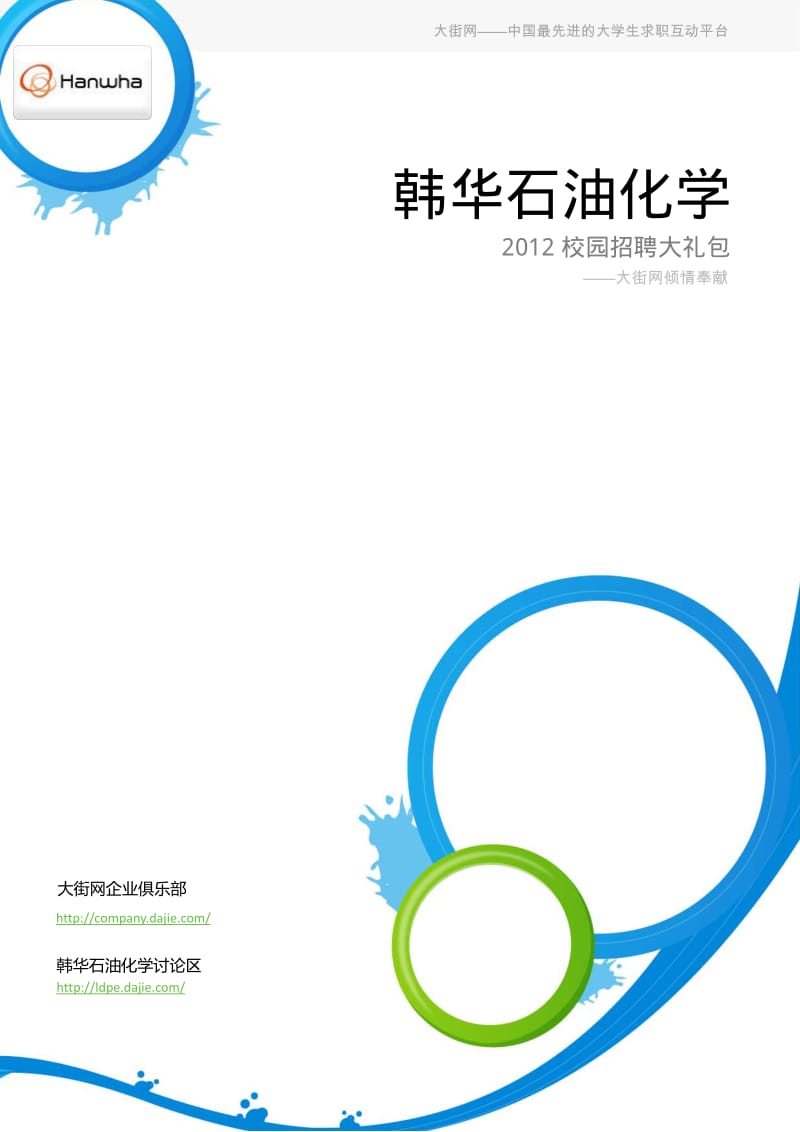 大街网——中国最先进的大学生求职互动平台

Hanwha

韩华石油化学

2012 校园招聘大礼包

——大街网倾情奉献

大街网企业俱乐部

http://company.dajie.com/

韩华石油化学讨论区

http://ldpe.dajie.com/